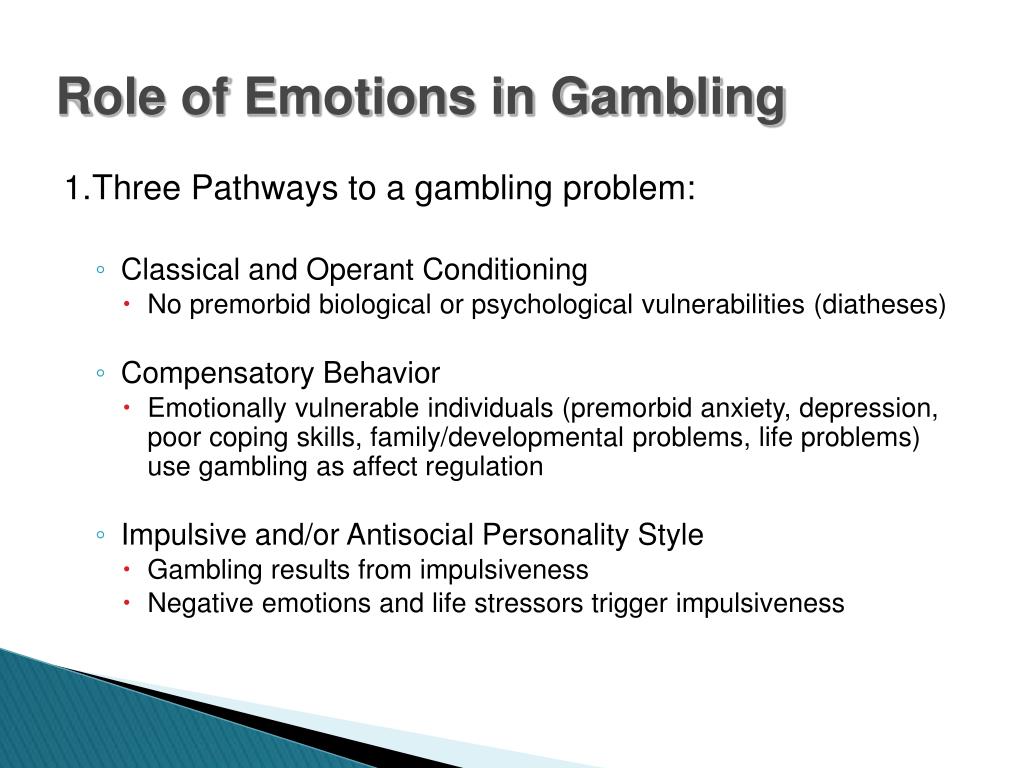 Role of Emotions in Gambling

1.Three Pathways to a gambling problem:

◦ Classical and Operant Conditioning
• No premorbid biological or psychological vulnerabilities (diatheses)

◦ Compensatory Behavior
• Emotionally vulnerable individuals (premorbid anxiety, depression, poor coping skills, family/developmental problems, life problems) use gambling as affect regulation

◦ Impulsive and/or Antisocial Personality Style
• Gambling results from impulsiveness
• Negative emotions and life stressors trigger impulsiveness